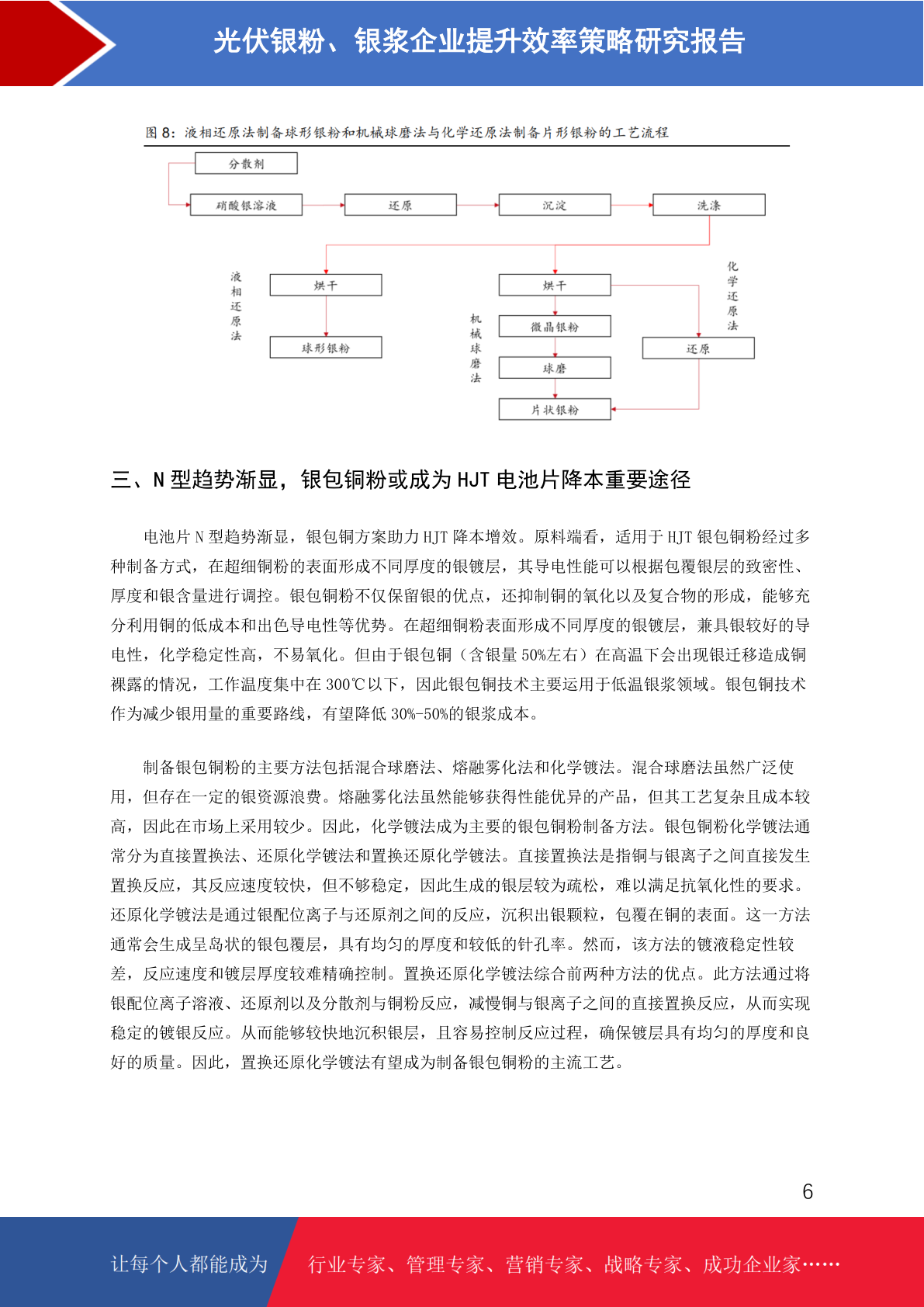 光伏银粉、银浆企业提升效率策略研究报告

图 8：液相还原法制备球形银粉和机械球磨法与化学还原法制备片形银粉的工艺流程

分散剂

硝酸银溶液

还原

沉淀

洗涤

液相还原法

烘干

球形银粉

机械球磨法

烘干

微晶银粉

球磨

片状银粉

化学还原法

还原

三、N 型趋势渐显，银包铜粉或成为 HJT 电池片降本重要途径

电池片 N 型趋势渐显，银包铜方案助力 HJT 降本增效。原料端看，适用于 HJT 银包铜粉经过多种制备方式，在超细铜粉的表面形成不同厚度的银镀层，其导电性能可以根据包覆银层的致密性、厚度和银含量进行调控。银包铜粉不仅保留银的优点，还抑制铜的氧化以及复合物的形成，能够充分利用铜的低成本和出色导电性等优势。在超细铜粉表面形成不同厚度的银镀层，兼具银较好的导电性，化学稳定性高，不易氧化。但由于银包铜（含银量 50%左右）在高温下会出现银迁移造成铜裸露的情况，工作温度集中在 300℃以下，因此银包铜技术主要运用于低温银浆领域。银包铜技术作为减少银用量的重要路线，有望降低 30%-50%的银浆成本。

制备银包铜粉的主要方法包括混合球磨法、熔融雾化法和化学镀法。混合球磨法虽然广泛使用，但存在一定的银资源浪费。熔融雾化法虽然能够获得性能优异的产品，但其工艺复杂且成本较高，因此在市场上采用较少。因此，化学镀法成为主要的银包铜粉制备方法。银包铜粉化学镀法通常分为直接置换法、还原化学镀法和置换还原化学镀法。直接置换法是指铜与银离子之间直接发生置换反应，其反应速度较快，但不够稳定，因此生成的银层较为疏松，难以满足抗氧化性的要求。还原化学镀法是通过银配位离子与还原剂之间的反应，沉积出银颗粒，包覆在铜的表面。这一方法通常会生成呈岛状的银包覆层，具有均匀的厚度和较低的针孔率。然而，该方法的镀液稳定性较差，反应速度和镀层厚度较难精确控制。置换还原化学镀法综合前两种方法的优点。此方法通过将银配位离子溶液、还原剂以及分散剂与铜粉反应，减慢铜与银离子之间的直接置换反应，从而实现稳定的镀银反应。从而能够较快地沉积银层，且容易控制反应过程，确保镀层具有均匀的厚度和良好的质量。因此，置换还原化学镀法有望成为制备银包铜粉的主流工艺。

6

让每个人都能成为 行业专家、管理专家、营销专家、战略专家、成功企业家……